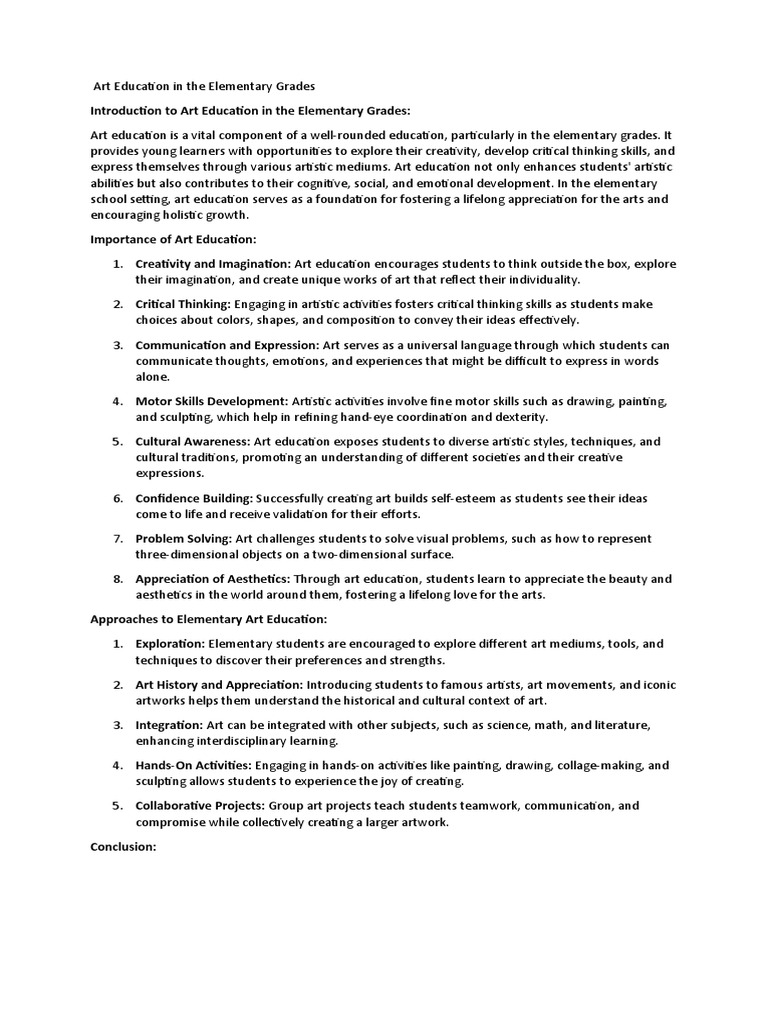 Art Education in the Elementary Grades

Introduction to Art Education in the Elementary Grades:

Art education is a vital component of a well-rounded education, particularly in the elementary grades. It provides young learners with opportunities to explore their creativity, develop critical thinking skills, and express themselves through various artistic mediums. Art education not only enhances students' artistic abilities but also contributes to their cognitive, social, and emotional development. In the elementary school setting, art education serves as a foundation for fostering a lifelong appreciation for the arts and encouraging holistic growth.

Importance of Art Education:

1. Creativity and Imagination: Art education encourages students to think outside the box, explore their imagination, and create unique works of art that reflect their individuality.
2. Critical Thinking: Engaging in artistic activities fosters critical thinking skills as students make choices about colors, shapes, and composition to convey their ideas effectively.
3. Communication and Expression: Art serves as a universal language through which students can communicate thoughts, emotions, and experiences that might be difficult to express in words alone.
4. Motor Skills Development: Artistic activities involve fine motor skills such as drawing, painting, and sculpting, which help in refining hand-eye coordination and dexterity.
5. Cultural Awareness: Art education exposes students to diverse artistic styles, techniques, and cultural traditions, promoting an understanding of different societies and their creative expressions.
6. Confidence Building: Successfully creating art builds self-esteem as students see their ideas come to life and receive validation for their efforts.
7. Problem Solving: Art challenges students to solve visual problems, such as how to represent three-dimensional objects on a two-dimensional surface.
8. Appreciation of Aesthetics: Through art education, students learn to appreciate the beauty and aesthetics in the world around them, fostering a lifelong love for the arts.

Approaches to Elementary Art Education:

1. Exploration: Elementary students are encouraged to explore different art mediums, tools, and techniques to discover their preferences and strengths.
2. Art History and Appreciation: Introducing students to famous artists, art movements, and iconic artworks helps them understand the historical and cultural context of art.
3. Integration: Art can be integrated with other subjects, such as science, math, and literature, enhancing interdisciplinary learning.
4. Hands-On Activities: Engaging in hands-on activities like painting, drawing, collage-making, and sculpting allows students to experience the joy of creating.
5. Collaborative Projects: Group art projects teach students teamwork, communication, and compromise while collectively creating a larger artwork.

Conclusion: